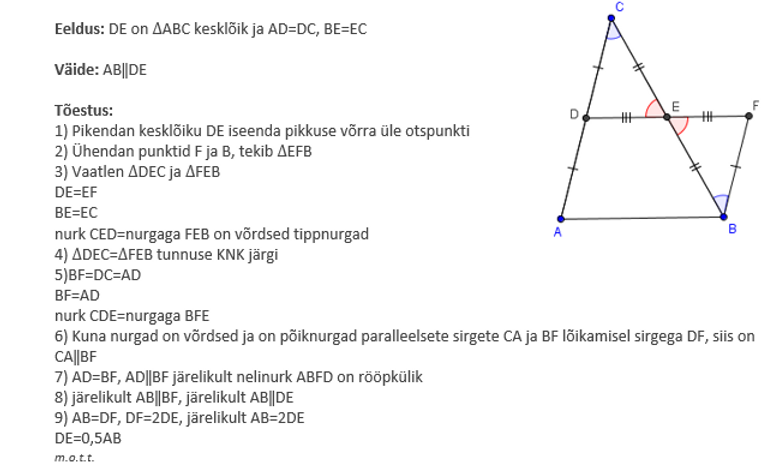 Eeldus: DE on ΔABC kesklõik ja AD=DC, BE=EC

Väide: AB||DE

Tõestus:
1) Pikendan kesklõiku DE iseenda pikkuse võrra üle otspunkti
2) Ühendan punktid F ja B, tekib ΔEFB
3) Vaatlen ΔDEC ja ΔFEB
DE=EF
BE=EC
nurk CED=nurgaga FEB on võrdsed tippnurgad
4) ΔDEC=ΔFEB tunnuse KNK järgi
5)BF=DC=AD
BF=AD
nurk CDE=nurgaga BFE
6) Kuna nurgad on võrdsed ja on põiknurgad paralleelsete sirgete CA ja BF lõikamisel sirgega DF, siis on CA||BF
7) AD=BF, AD||BF järelikult nelinurk ABFD on rööpkülik
8) järelikult AB||BF, järelikult AB||DE
9) AB=DF, DF=2DE, järelikult AB=2DE
DE=0,5AB
m.o.t.t.

C
D
E
F
A
B